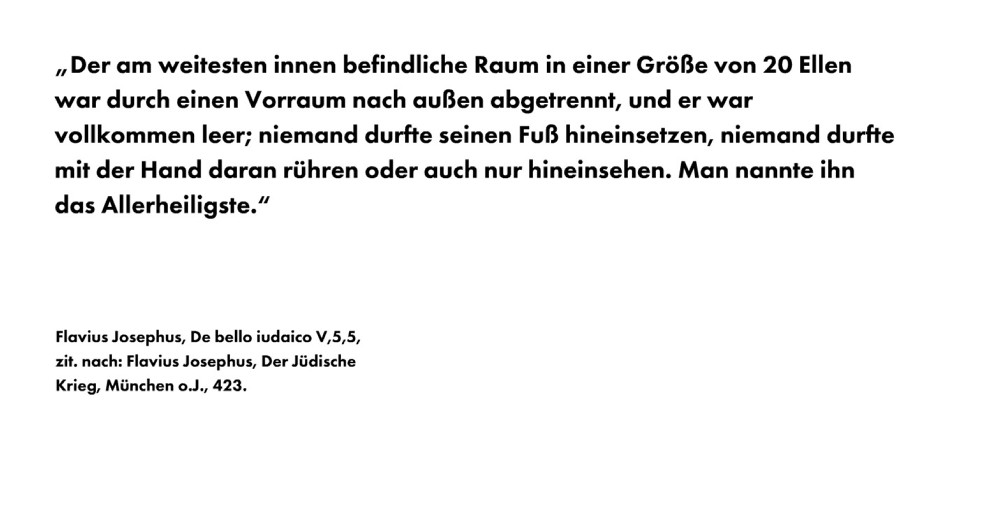 „Der am weitesten innen befindliche Raum in einer Größe von 20 Ellen war durch einen Vorraum nach außen abgetrennt, und er war vollkommen leer; niemand durfte seinen Fuß hineinsetzen, niemand durfte mit der Hand daran rühren oder auch nur hineinsehen. Man nannte ihn das Allerheiligste.“

Flavius Josephus, De bello iudaico V,5,5, zit. nach: Flavius Josephus, Der Jüdische Krieg, München o.J., 423.